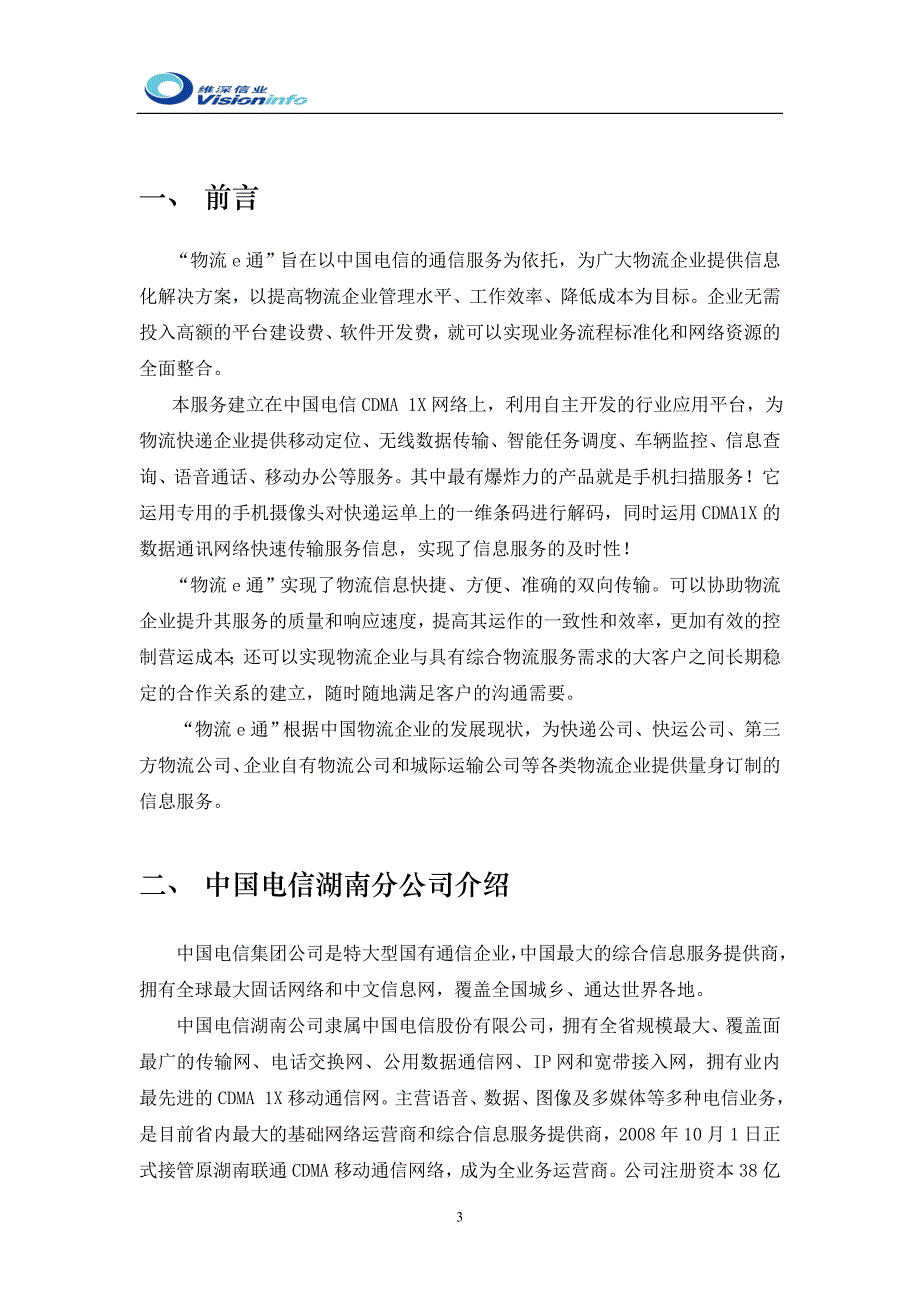 维深信业
Visioninfo

一、 前言

“物流 e 通”旨在以中国电信的通信服务为依托，为广大物流企业提供信息化解决方案，以提高物流企业管理水平、工作效率、降低成本为目标。企业无需投入高额的平台建设费、软件开发费，就可以实现业务流程标准化和网络资源的全面整合。

本服务建立在中国电信 CDMA 1X 网络上，利用自主开发的行业应用平台，为物流快递企业提供移动定位、无线数据传输、智能任务调度、车辆监控、信息查询、语音通话、移动办公等服务。其中最有爆炸力的产品就是手机扫描服务！它运用专用的手机摄像头对快递运单上的一维条码进行解码，同时运用 CDMA1X 的数据通讯网络快速传输服务信息，实现了信息服务的及时性！

“物流 e 通”实现了物流信息快捷、方便、准确的双向传输。可以协助物流企业提升其服务的质量和响应速度，提高其运作的一致性和效率，更加有效的控制营运成本;还可以实现物流企业与具有综合物流服务需求的大客户之间长期稳定的合作关系的建立，随时随地满足客户的沟通需要。

“物流 e 通”根据中国物流企业的发展现状，为快递公司、快运公司、第三方物流公司、企业自有物流公司和城际运输公司等各类物流企业提供量身订制的信息服务。

二、 中国电信湖南分公司介绍

中国电信集团公司是特大型国有通信企业，中国最大的综合信息服务提供商，拥有全球最大固话网络和中文信息网，覆盖全国城乡、通达世界各地。

中国电信湖南公司隶属中国电信股份有限公司，拥有全省规模最大、覆盖面最广的传输网、电话交换网、公用数据通信网、IP 网和宽带接入网，拥有业内最先进的 CDMA 1X 移动通信网。主营语音、数据、图像及多媒体等多种电信业务，是目前省内最大的基础网络运营商和综合信息服务提供商，2008 年 10 月 1 日正式接管原湖南联通 CDMA 移动通信网络，成为全业务运营商。公司注册资本 38 亿

3